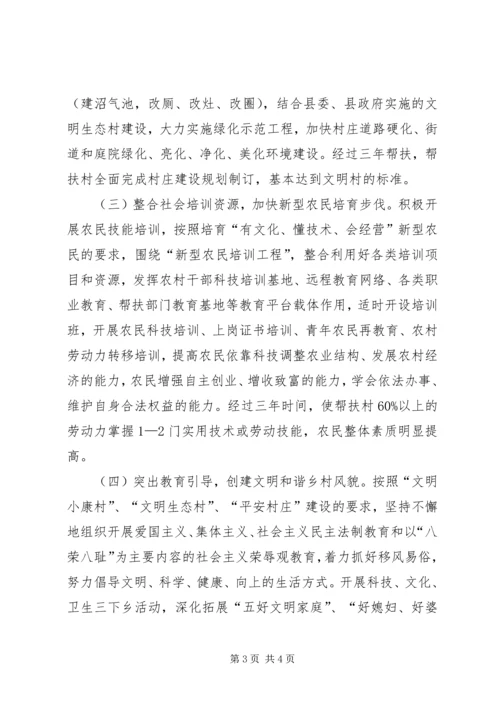 （建沼气池，改厕、改灶、改圈），结合县委、县政府实施的文明生态村建设，大力实施绿化示范工程，加快村庄道路硬化、街道和庭院绿化、亮化、净化、美化环境建设。经过三年帮扶，帮扶村全面完成村庄建设规划制订，基本达到文明村的标准。

（三）整合社会培训资源，加快新型农民培育步伐。积极开展农民技能培训，按照培育“有文化、懂技术、会经营”新型农民的要求，围绕“新型农民培训工程”，整合利用好各类培训项目和资源，发挥农村干部科技培训基地、远程教育网络、各类职业教育、帮扶部门教育基地等教育平台载体作用，适时开设培训班，开展农民科技培训、上岗证书培训、青年农民再教育、农村劳动力转移培训，提高农民依靠科技调整农业结构、发展农村经济的能力，农民增强自主创业、增收致富的能力，学会依法办事、维护自身合法权益的能力。经过三年时间，使帮扶村60%以上的劳动力掌握1—2门实用技术或劳动技能，农民整体素质明显提高。

（四）突出教育引导，创建文明和谐乡村风貌。按照“文明小康村”、“文明生态村”、“平安村庄”建设的要求，坚持不懈地组织开展爱国主义、集体主义、社会主义民主法制教育和以“八荣八耻”为主要内容的社会主义荣辱观教育，着力抓好移风易俗，努力倡导文明、科学、健康、向上的生活方式。开展科技、文化、卫生三下乡活动，深化拓展“五好文明家庭”、“好媳妇、好婆

第3页 共4页